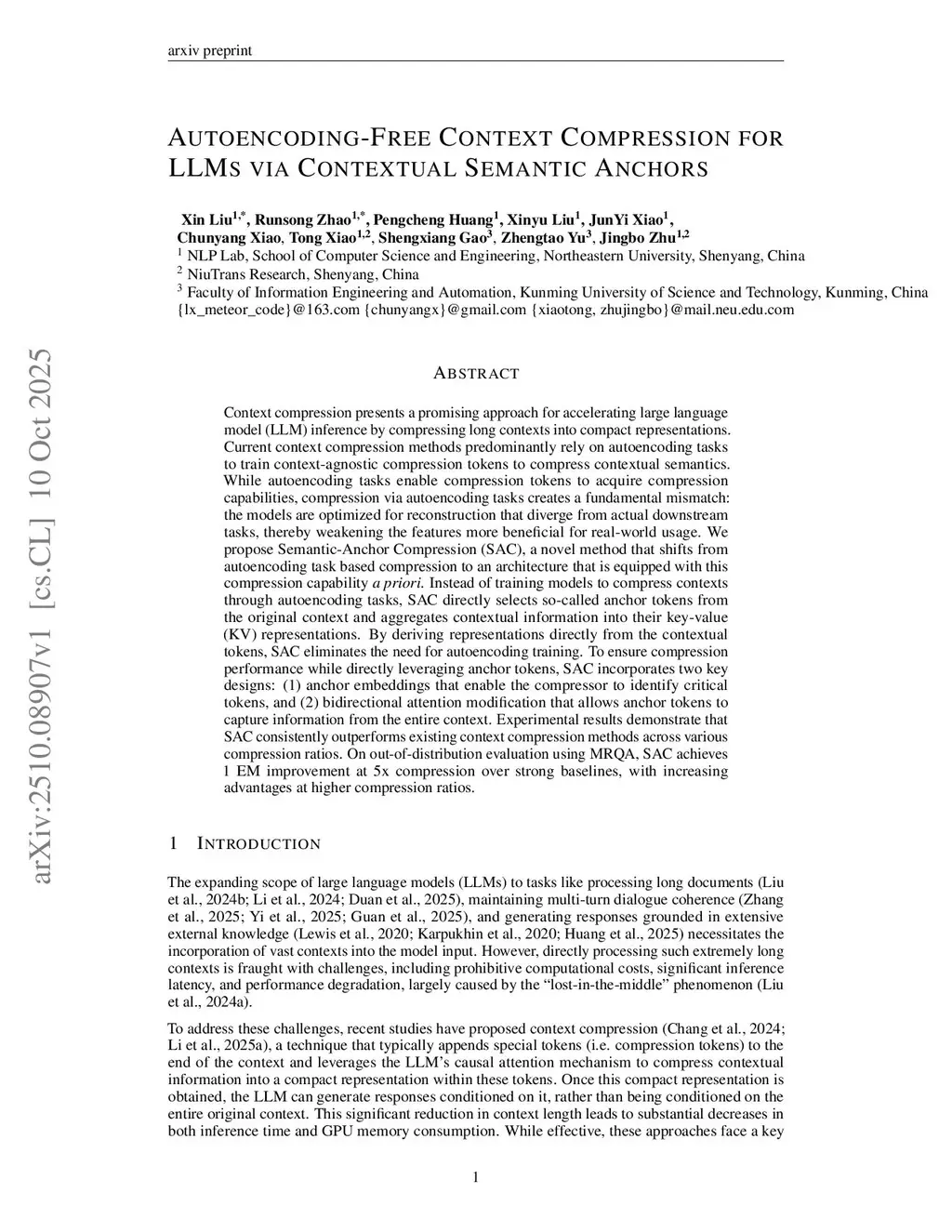 arxiv preprint

AUTOENCODING-FREE CONTEXT COMPRESSION FOR LLMS VIA CONTEXTUAL SEMANTIC ANCHORS

Xin Liu$^{1,*}$, Runsong Zhao$^{1,*}$, Pengcheng Huang$^{1}$, Xinyu Liu$^{1}$, JunYi Xiao$^{1}$, Chunyang Xiao, Tong Xiao$^{1,2}$, Shengxiang Gao$^{3}$, Zhengtao Yu$^{3}$, Jingbo Zhu$^{1,2}$
$^{1}$ NLP Lab, School of Computer Science and Engineering, Northeastern University, Shenyang, China
$^{2}$ NiuTrans Research, Shenyang, China
$^{3}$ Faculty of Information Engineering and Automation, Kunming University of Science and Technology, Kunming, China
{lx_meteor_code}@163.com {chunyangx}@gmail.com {xiaotong, zhujingbo}@mail.neu.edu.com

arXiv:2510.08907v1 [cs.CL] 10 Oct 2025

ABSTRACT

Context compression presents a promising approach for accelerating large language model (LLM) inference by compressing long contexts into compact representations. Current context compression methods predominantly rely on autoencoding tasks to train context-agnostic compression tokens to compress contextual semantics. While autoencoding tasks enable compression tokens to acquire compression capabilities, compression via autoencoding tasks creates a fundamental mismatch: the models are optimized for reconstruction that diverge from actual downstream tasks, thereby weakening the features more beneficial for real-world usage. We propose Semantic-Anchor Compression (SAC), a novel method that shifts from autoencoding task based compression to an architecture that is equipped with this compression capability a priori. Instead of training models to compress contexts through autoencoding tasks, SAC directly selects so-called anchor tokens from the original context and aggregates contextual information into their key-value (KV) representations. By deriving representations directly from the contextual tokens, SAC eliminates the need for autoencoding training. To ensure compression performance while directly leveraging anchor tokens, SAC incorporates two key designs: (1) anchor embeddings that enable the compressor to identify critical tokens, and (2) bidirectional attention modification that allows anchor tokens to capture information from the entire context. Experimental results demonstrate that SAC consistently outperforms existing context compression methods across various compression ratios. On out-of-distribution evaluation using MRQA, SAC achieves 1 EM improvement at 5x compression over strong baselines, with increasing advantages at higher compression ratios.

1 INTRODUCTION

The expanding scope of large language models (LLMs) to tasks like processing long documents (Liu et al., 2024b; Li et al., 2024; Duan et al., 2025), maintaining multi-turn dialogue coherence (Zhang et al., 2025; Yi et al., 2025; Guan et al., 2025), and generating responses grounded in extensive external knowledge (Lewis et al., 2020; Karpukhin et al., 2020; Huang et al., 2025) necessitates the incorporation of vast contexts into the model input. However, directly processing such extremely long contexts is fraught with challenges, including prohibitive computational costs, significant inference latency, and performance degradation, largely caused by the “lost-in-the-middle” phenomenon (Liu et al., 2024a).

To address these challenges, recent studies have proposed context compression (Chang et al., 2024; Li et al., 2025a), a technique that typically appends special tokens (i.e. compression tokens) to the end of the context and leverages the LLM’s causal attention mechanism to compress contextual information into a compact representation within these tokens. Once this compact representation is obtained, the LLM can generate responses conditioned on it, rather than being conditioned on the entire original context. This significant reduction in context length leads to substantial decreases in both inference time and GPU memory consumption. While effective, these approaches face a key

1